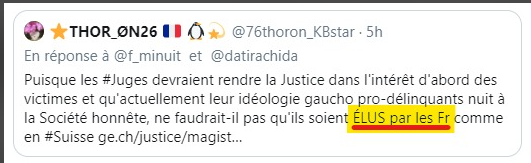 ⭐THOR_ØN26 🇫🇷 🐧💫 @76thoron_KBstar · 5h

En réponse à @f_minuit et @datirachida

Puisque les #Juges devraient rendre la Justice dans l'intérêt d'abord des victimes et qu'actuellement leur idéologie gaucho pro-délinquants nuit à la Société honnête, ne faudrait-il pas qu'ils soient ÉLUS par les Fr comme en #Suisse ge.ch/justice/magist...